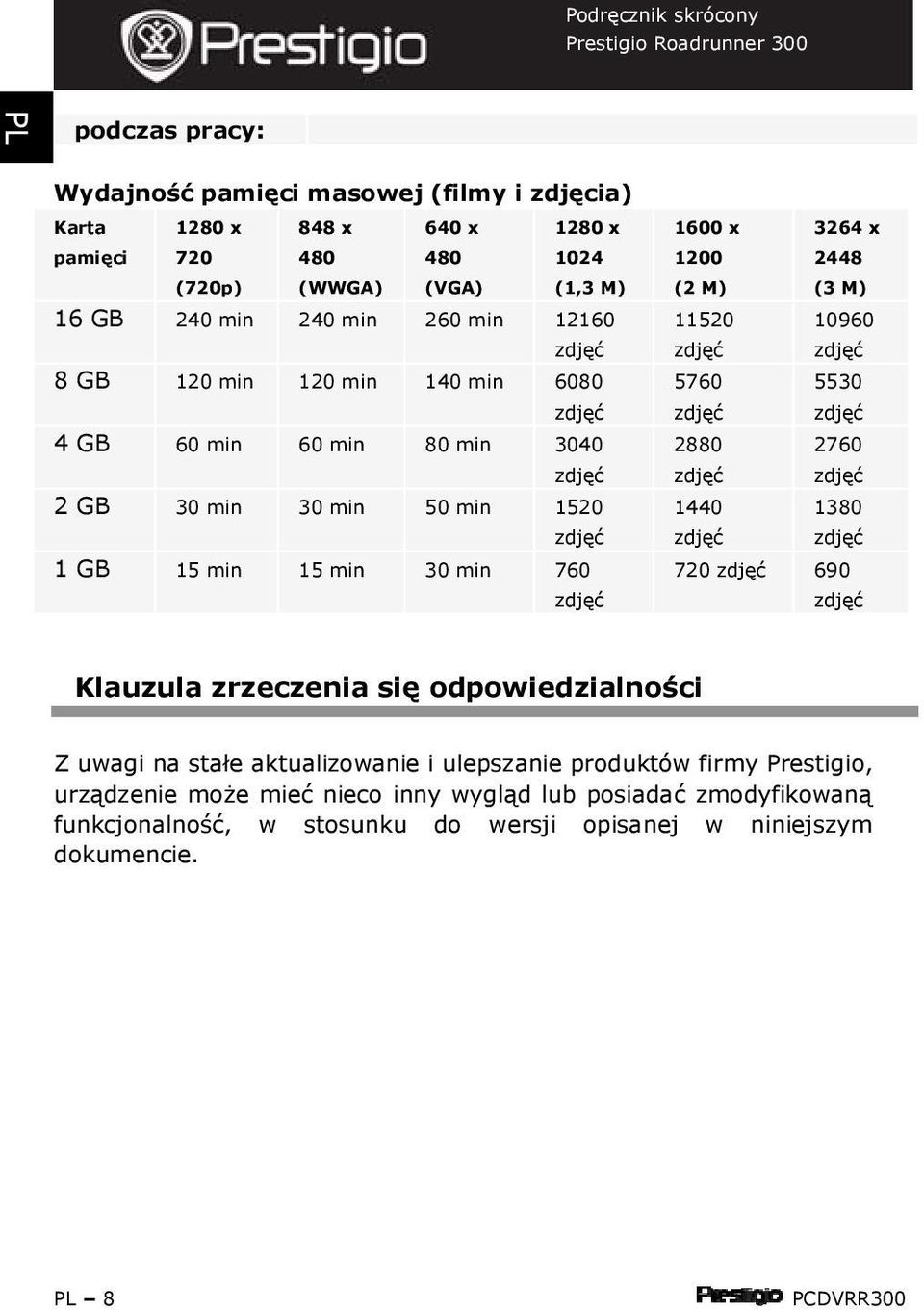 Prestigio

Podręcznik skrócony
Prestigio Roadrunner 300

PL

podczas pracy:

Wydajność pamięci masowej (filmy i zdjęcia)

| Karta pamięci | 1280 x 720 (720p) | 848 x 480 (WWGA) | 640 x 480 (VGA) | 1280 x 1024 (1,3 M) | 1600 x 1200 (2 M) | 3264 x 2448 (3 M) |
|---|---|---|---|---|---|---|
| 16 GB | 240 min | 240 min | 260 min | 12160 zdjęć | 11520 zdjęć | 10960 zdjęć |
| 8 GB | 120 min | 120 min | 140 min | 6080 zdjęć | 5760 zdjęć | 5530 zdjęć |
| 4 GB | 60 min | 60 min | 80 min | 3040 zdjęć | 2880 zdjęć | 2760 zdjęć |
| 2 GB | 30 min | 30 min | 50 min | 1520 zdjęć | 1440 zdjęć | 1380 zdjęć |
| 1 GB | 15 min | 15 min | 30 min | 760 zdjęć | 720 zdjęć | 690 zdjęć |

Klauzula zrzeczenia się odpowiedzialności

Z uwagi na stałe aktualizowanie i ulepszanie produktów firmy Prestigio, urządzenie może mieć nieco inny wygląd lub posiadać zmodyfikowaną funkcjonalność, w stosunku do wersji opisanej w niniejszym dokumencie.

PL – 8

Prestigio PCDVRR300